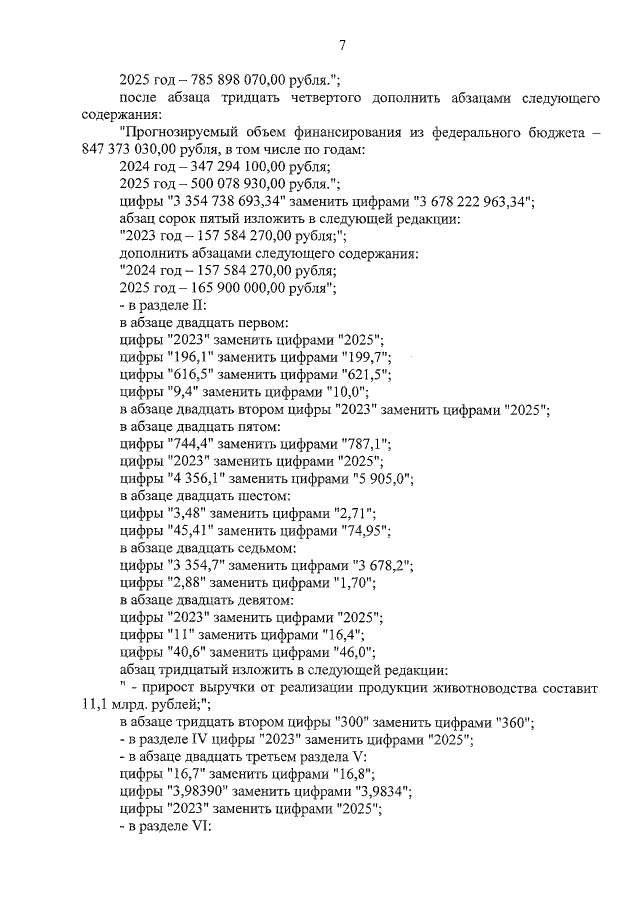 7

2025 год – 785 898 070,00 рубля.";

после абзаца тридцать четвертого дополнить абзацами следующего содержания:

"Прогнозируемый объем финансирования из федерального бюджета – 847 373 030,00 рубля, в том числе по годам:

2024 год – 347 294 100,00 рубля;

2025 год – 500 078 930,00 рубля.";

цифры "3 354 738 693,34" заменить цифрами "3 678 222 963,34";

абзац сорок пятый изложить в следующей редакции:

"2023 год – 157 584 270,00 рубля;";

дополнить абзацами следующего содержания:

"2024 год – 157 584 270,00 рубля;

2025 год – 165 900 000,00 рубля";

- в разделе II:

в абзаце двадцать первом:

цифры "2023" заменить цифрами "2025";

цифры "196,1" заменить цифрами "199,7";

цифры "616,5" заменить цифрами "621,5";

цифры "9,4" заменить цифрами "10,0";

в абзаце двадцать втором цифры "2023" заменить цифрами "2025";

в абзаце двадцать пятом:

цифры "744,4" заменить цифрами "787,1";

цифры "2023" заменить цифрами "2025";

цифры "4 356,1" заменить цифрами "5 905,0";

в абзаце двадцать шестом:

цифры "3,48" заменить цифрами "2,71";

цифры "45,41" заменить цифрами "74,95";

в абзаце двадцать седьмом:

цифры "3 354,7" заменить цифрами "3 678,2";

цифры "2,88" заменить цифрами "1,70";

в абзаце двадцать девятом:

цифры "2023" заменить цифрами "2025";

цифры "11" заменить цифрами "16,4";

цифры "40,6" заменить цифрами "46,0";

абзац тридцатый изложить в следующей редакции:

" - прирост выручки от реализации продукции животноводства составит 11,1 млрд. рублей;";

в абзаце тридцать втором цифры "300" заменить цифрами "360";

- в разделе IV цифры "2023" заменить цифрами "2025";

- в абзаце двадцать третьем раздела V:

цифры "16,7" заменить цифрами "16,8";

цифры "3,98390" заменить цифрами "3,9834";

цифры "2023" заменить цифрами "2025";

- в разделе VI: